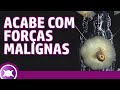 ACABE COM FORÇAS MALÍGNAS